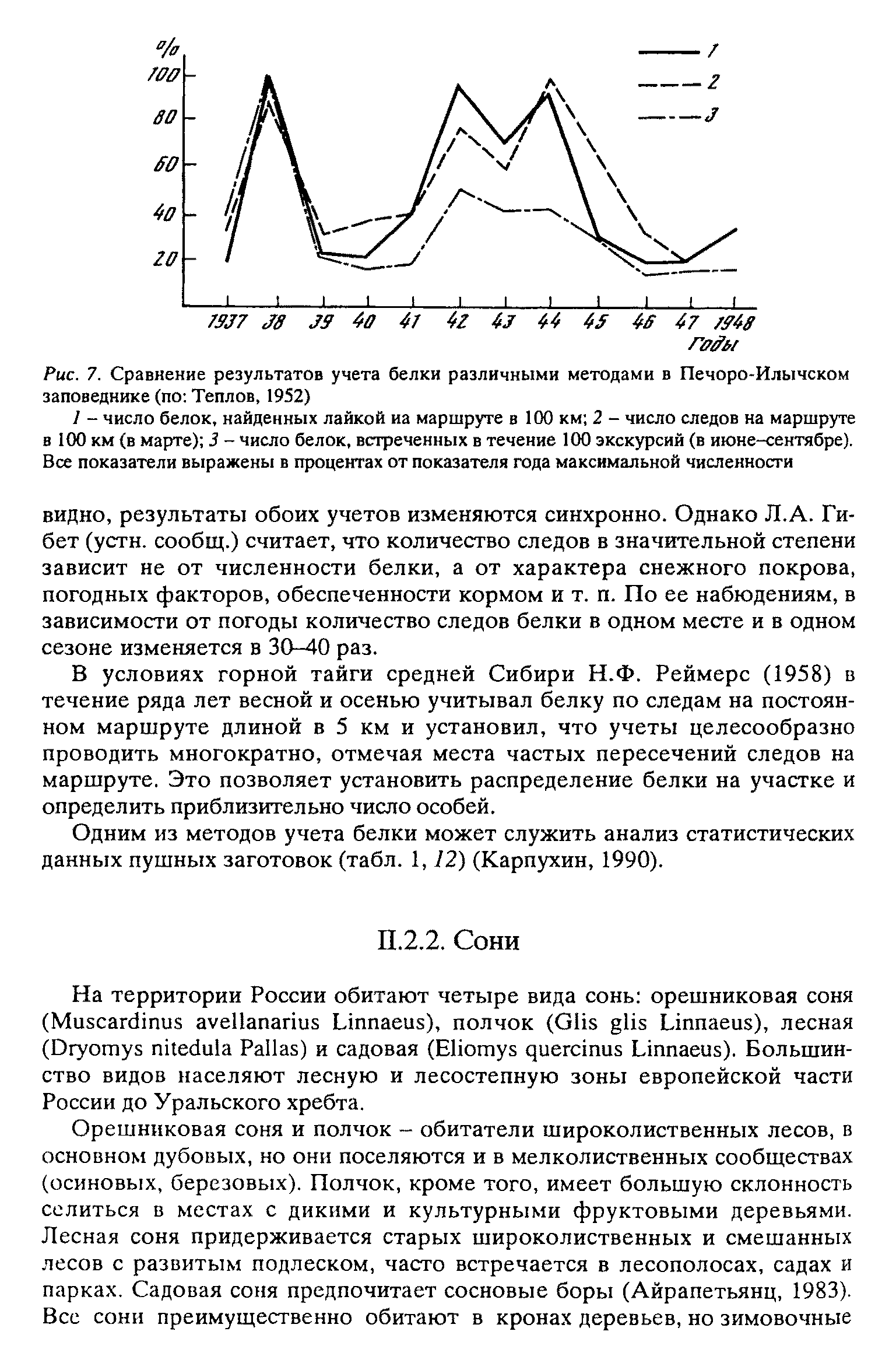 %

100

80

60

40

20

1937 38 39 40 41 42 43 44 45 46 47 1948

Годы

1

2

3

Рис. 7. Сравнение результатов учета белки различными методами в Печоро-Илычском заповеднике (по: Теплов, 1952)

1 – число белок, найденных лайкой иа маршруте в 100 км; 2 – число следов на маршруте в 100 км (в марте); 3 – число белок, встреченных в течение 100 экскурсий (в июне–сентябре). Все показатели выражены в процентах от показателя года максимальной численности

видно, результаты обоих учетов изменяются синхронно. Однако Л.А. Гибет (устн. сообщ.) считает, что количество следов в значительной степени зависит не от численности белки, а от характера снежного покрова, погодных факторов, обеспеченности кормом и т. п. По ее набюдениям, в зависимости от погоды количество следов белки в одном месте и в одном сезоне изменяется в 30–40 раз.

В условиях горной тайги средней Сибири Н.Ф. Реймерс (1958) в течение ряда лет весной и осенью учитывал белку по следам на постоянном маршруте длиной в 5 км и установил, что учеты целесообразно проводить многократно, отмечая места частых пересечений следов на маршруте. Это позволяет установить распределение белки на участке и определить приблизительно число особей.

Одним из методов учета белки может служить анализ статистических данных пушных заготовок (табл. 1, 12) (Карпухин, 1990).

II.2.2. Сони

На территории России обитают четыре вида сонь: орешниковая соня (Muscardinus avellanarius Linnaeus), полчок (Glis glis Linnaeus), лесная (Dryomys nitedula Pallas) и садовая (Eliomys quercinus Linnaeus). Большинство видов населяют лесную и лесостепную зоны европейской части России до Уральского хребта.

Орешниковая соня и полчок – обитатели широколиственных лесов, в основном дубовых, но они поселяются и в мелколиственных сообществах (осиновых, березовых). Полчок, кроме того, имеет большую склонность селиться в местах с дикими и культурными фруктовыми деревьями. Лесная соня придерживается старых широколиственных и смешанных лесов с развитым подлеском, часто встречается в лесополосах, садах и парках. Садовая соня предпочитает сосновые боры (Айрапетьянц, 1983). Все сони преимущественно обитают в кронах деревьев, но зимовочные